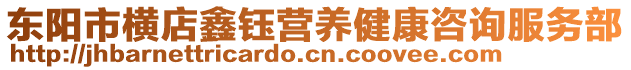 东阳市横店鑫钰营养健康咨询服务部
http://jhbarnettricardo.cn.coovee.com